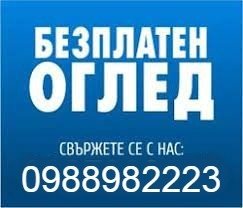 БЕЗПЛАТЕН
ОГЛЕД

СВЪРЖЕТЕ СЕ С НАС:
0988982223